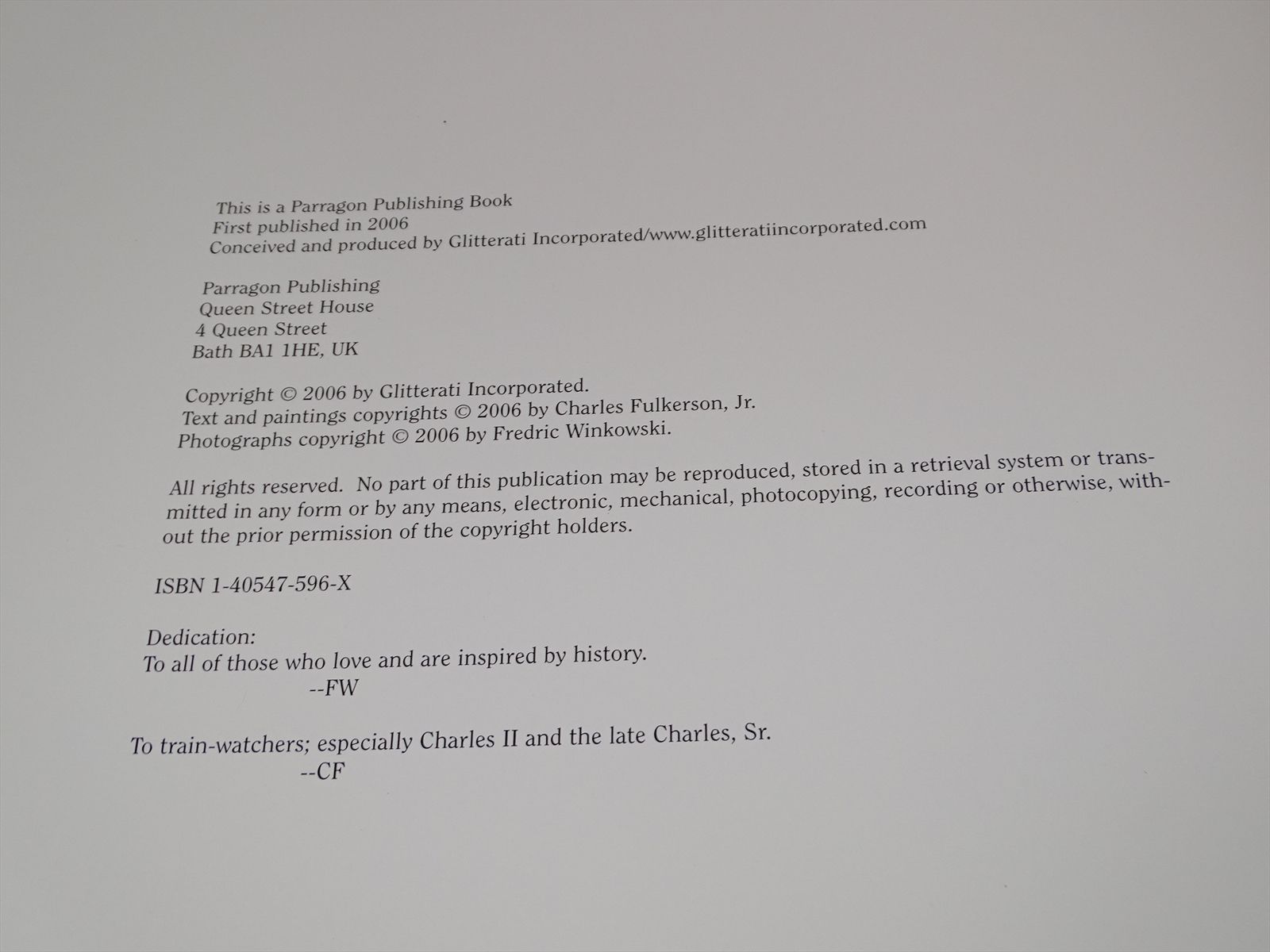 This is a Parragon Publishing Book
First published in 2006
Conceived and produced by Glitterati Incorporated/www.glitteratiincorporated.com

Parragon Publishing
Queen Street House
4 Queen Street
Bath BA1 1HE, UK

Copyright © 2006 by Glitterati Incorporated.
Text and paintings copyrights © 2006 by Charles Fulkerson, Jr.
Photographs copyright © 2006 by Fredric Winkowski.

All rights reserved. No part of this publication may be reproduced, stored in a retrieval system or transmitted in any form or by any means, electronic, mechanical, photocopying, recording or otherwise, without the prior permission of the copyright holders.

ISBN 1-40547-596-X

Dedication:
To all of those who love and are inspired by history.
--FW

To train-watchers; especially Charles II and the late Charles, Sr.
--CF